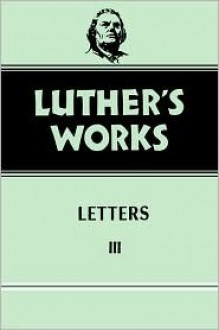 LUTHER'S WORKS

LETTERS

III